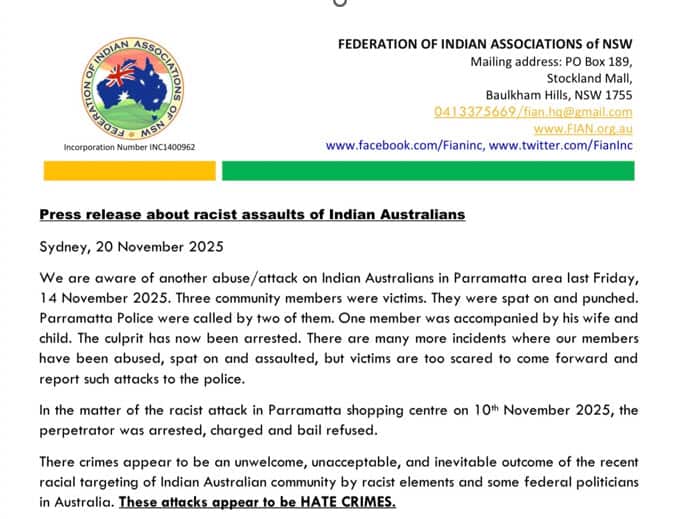 FEDERATION OF INDIAN ASSOCIATIONS OF NSW

Incorporation Number INC1400962

FEDERATION OF INDIAN ASSOCIATIONS of NSW
Mailing address: PO Box 189,
Stockland Mall,
Baulkham Hills, NSW 1755
0413375669/fian.hq@gmail.com
www.FIAN.org.au
www.facebook.com/Fianinc, www.twitter.com/FianInc

Press release about racist assaults of Indian Australians

Sydney, 20 November 2025

We are aware of another abuse/attack on Indian Australians in Parramatta area last Friday, 14 November 2025. Three community members were victims. They were spat on and punched. Parramatta Police were called by two of them. One member was accompanied by his wife and child. The culprit has now been arrested. There are many more incidents where our members have been abused, spat on and assaulted, but victims are too scared to come forward and report such attacks to the police.

In the matter of the racist attack in Parramatta shopping centre on 10th November 2025, the perpetrator was arrested, charged and bail refused.

There crimes appear to be an unwelcome, unacceptable, and inevitable outcome of the recent racial targeting of Indian Australian community by racist elements and some federal politicians in Australia. These attacks appear to be HATE CRIMES.